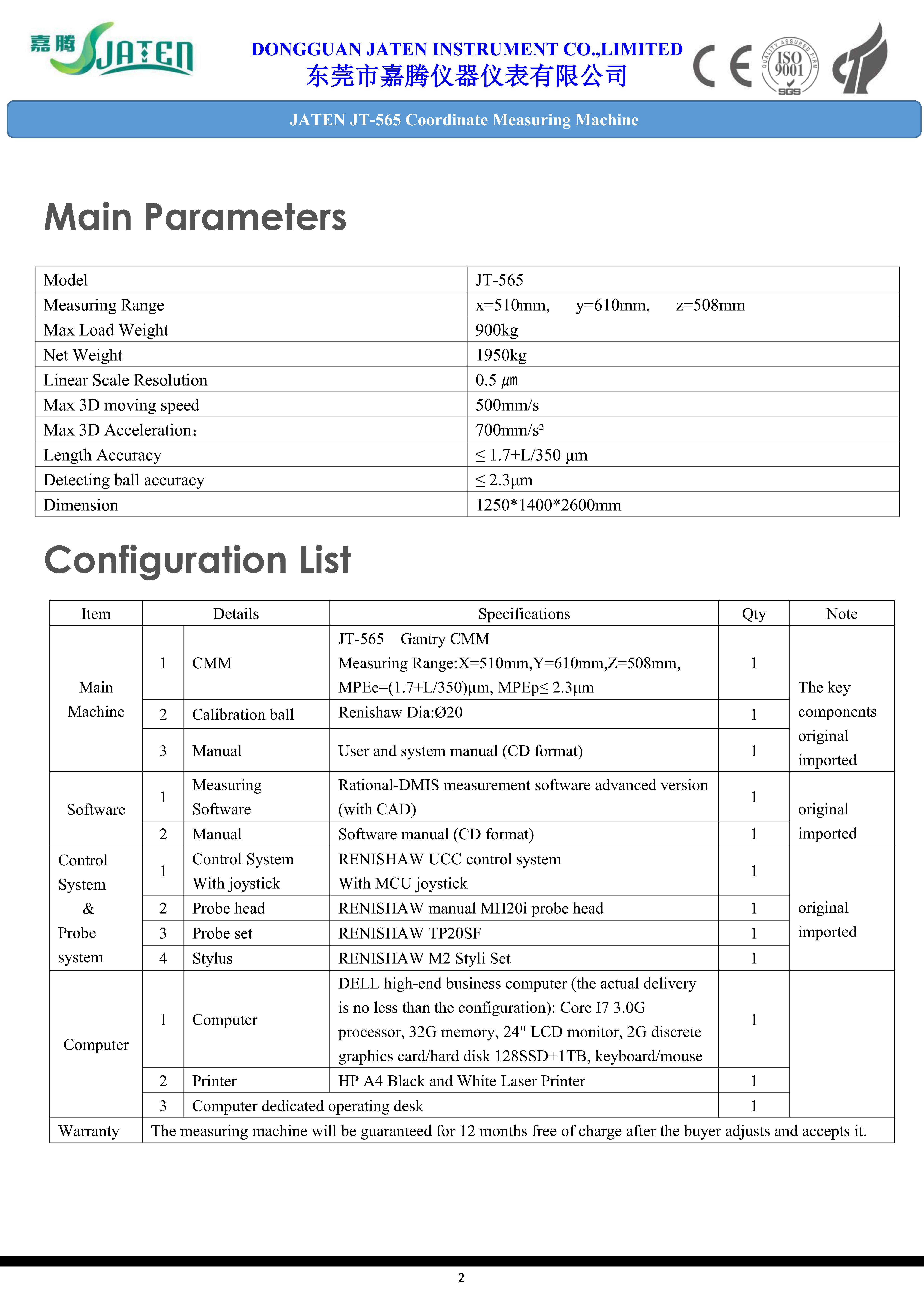 嘉腾 JATEN

DONGGUAN JATEN INSTRUMENT CO.,LIMITED
东莞市嘉腾仪器仪表有限公司

CE QUALITY ASSURED FIRM ISO 9001 SGS

JATEN JT-565 Coordinate Measuring Machine

Main Parameters

| Model | JT-565 |
|---|---|
| Measuring Range | x=510mm, y=610mm, z=508mm |
| Max Load Weight | 900kg |
| Net Weight | 1950kg |
| Linear Scale Resolution | 0.5 ㎛ |
| Max 3D moving speed | 500mm/s |
| Max 3D Acceleration: | 700mm/s² |
| Length Accuracy | ≤ 1.7+L/350 μm |
| Detecting ball accuracy | ≤ 2.3μm |
| Dimension | 1250*1400*2600mm |

Configuration List

| Item | Details | | Specifications | Qty | Note |
|---|---|---|---|---|---|
| Main Machine | 1 | CMM | JT-565 Gantry CMM Measuring Range:X=510mm,Y=610mm,Z=508mm, MPEe=(1.7+L/350)μm, MPEp≤ 2.3μm | 1 | The key components original imported |
| | 2 | Calibration ball | Renishaw Dia:Ø20 | 1 | |
| | 3 | Manual | User and system manual (CD format) | 1 | |
| Software | 1 | Measuring Software | Rational-DMIS measurement software advanced version (with CAD) | 1 | original imported |
| | 2 | Manual | Software manual (CD format) | 1 | |
| Control System & Probe system | 1 | Control System With joystick | RENISHAW UCC control system With MCU joystick | 1 | original imported |
| | 2 | Probe head | RENISHAW manual MH20i probe head | 1 | |
| | 3 | Probe set | RENISHAW TP20SF | 1 | |
| | 4 | Stylus | RENISHAW M2 Styli Set | 1 | |
| Computer | 1 | Computer | DELL high-end business computer (the actual delivery is no less than the configuration): Core I7 3.0G processor, 32G memory, 24" LCD monitor, 2G discrete graphics card/hard disk 128SSD+1TB, keyboard/mouse | 1 | |
| | 2 | Printer | HP A4 Black and White Laser Printer | 1 | |
| | 3 | Computer dedicated operating desk | | 1 | |
| Warranty | The measuring machine will be guaranteed for 12 months free of charge after the buyer adjusts and accepts it. | | | | |

2